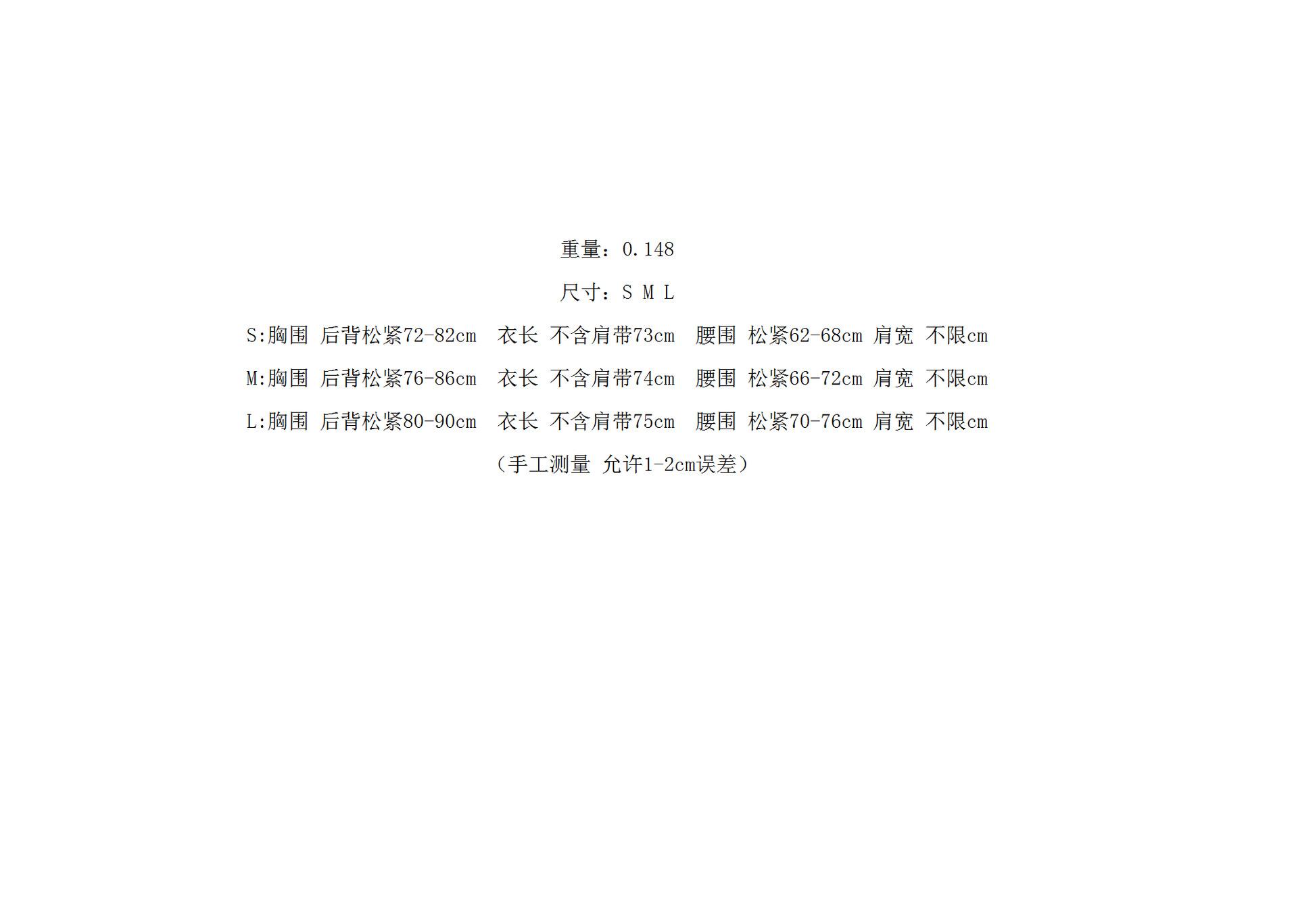 重量：0.148

尺寸：S M L

S:胸围 后背松紧72-82cm 衣长 不含肩带73cm 腰围 松紧62-68cm 肩宽 不限cm

M:胸围 后背松紧76-86cm 衣长 不含肩带74cm 腰围 松紧66-72cm 肩宽 不限cm

L:胸围 后背松紧80-90cm 衣长 不含肩带75cm 腰围 松紧70-76cm 肩宽 不限cm

（手工测量 允许1-2cm误差）